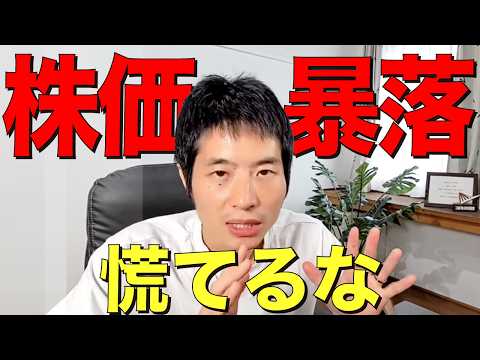 株価 暴落

慌てるな